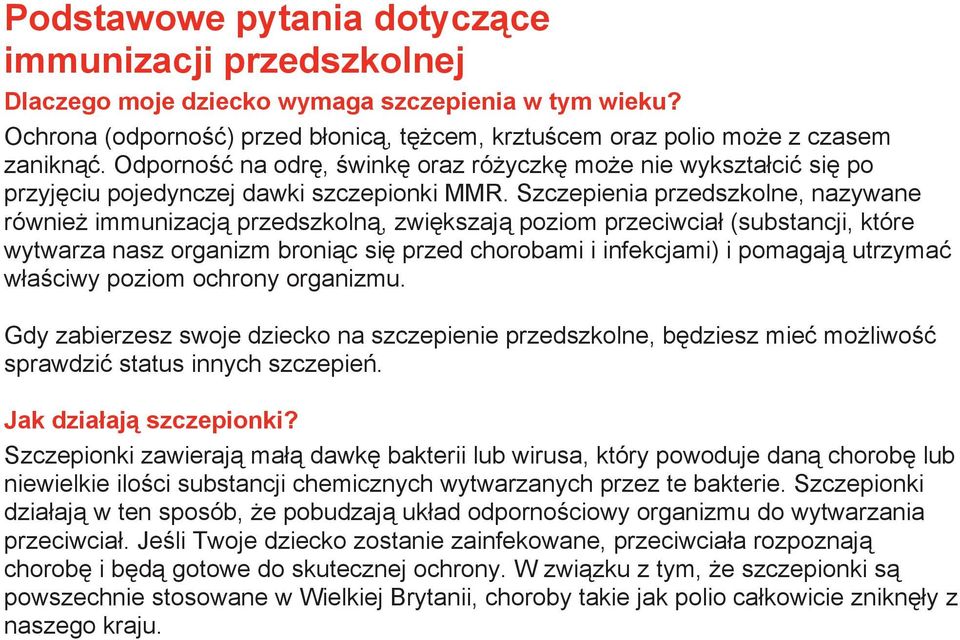 Podstawowe pytania dotyczące immunizacji przedszkolnej

Dlaczego moje dziecko wymaga szczepienia w tym wieku?

Ochrona (odporność) przed błonicą, tężcem, krztuścem oraz polio może z czasem zaniknąć. Odporność na odrę, świnkę oraz różyczkę może nie wykształcić się po przyjęciu pojedynczej dawki szczepionki MMR. Szczepienia przedszkolne, nazywane również immunizacją przedszkolną, zwiększają poziom przeciwciał (substancji, które wytwarza nasz organizm broniąc się przed chorobami i infekcjami) i pomagają utrzymać właściwy poziom ochrony organizmu.

Gdy zabierzesz swoje dziecko na szczepienie przedszkolne, będziesz mieć możliwość sprawdzić status innych szczepień.

Jak działają szczepionki?

Szczepionki zawierają małą dawkę bakterii lub wirusa, który powoduje daną chorobę lub niewielkie ilości substancji chemicznych wytwarzanych przez te bakterie. Szczepionki działają w ten sposób, że pobudzają układ odpornościowy organizmu do wytwarzania przeciwciał. Jeśli Twoje dziecko zostanie zainfekowane, przeciwciała rozpoznają chorobę i będą gotowe do skutecznej ochrony. W związku z tym, że szczepionki są powszechnie stosowane w Wielkiej Brytanii, choroby takie jak polio całkowicie zniknęły z naszego kraju.